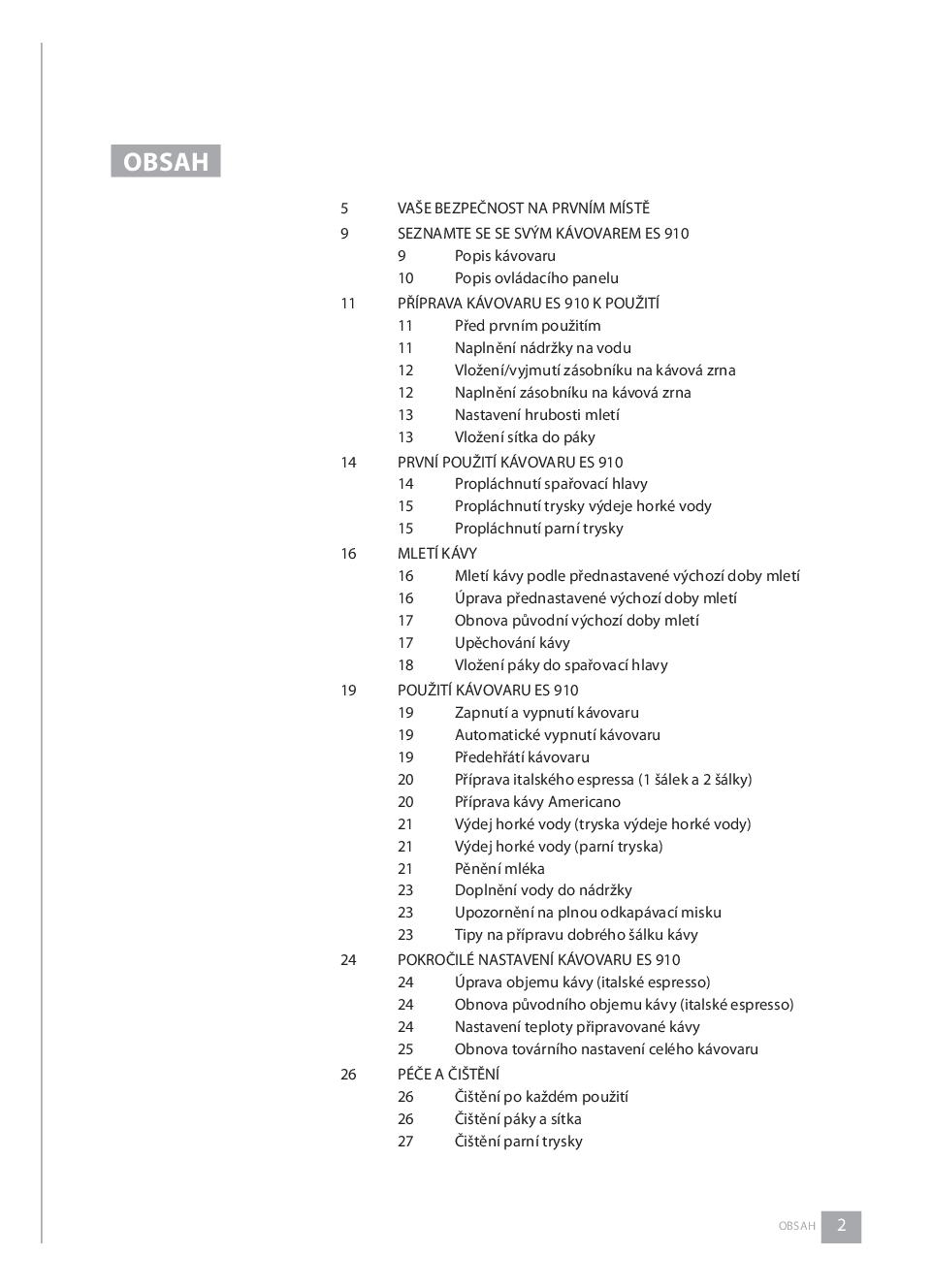 OBSAH

5 VAŠE BEZPEČNOST NA PRVNÍM MÍSTĚ
9 SEZNAMTE SE SE SVÝM KÁVOVAREM ES 910
9 Popis kávovaru
10 Popis ovládacího panelu
11 PŘÍPRAVA KÁVOVARU ES 910 K POUŽITÍ
11 Před prvním použitím
11 Naplnění nádržky na vodu
12 Vložení/vyjmutí zásobníku na kávová zrna
12 Naplnění zásobníku na kávová zrna
13 Nastavení hrubosti mletí
13 Vložení sítka do páky
14 PRVNÍ POUŽITÍ KÁVOVARU ES 910
14 Propláchnutí spařovací hlavy
15 Propláchnutí trysky výdeje horké vody
15 Propláchnutí parní trysky
16 MLETÍ KÁVY
16 Mletí kávy podle přednastavené výchozí doby mletí
16 Úprava přednastavené výchozí doby mletí
17 Obnova původní výchozí doby mletí
17 Upěchování kávy
18 Vložení páky do spařovací hlavy
19 POUŽITÍ KÁVOVARU ES 910
19 Zapnutí a vypnutí kávovaru
19 Automatické vypnutí kávovaru
19 Předehřátí kávovaru
20 Příprava italského espressa (1 šálek a 2 šálky)
20 Příprava kávy Americano
21 Výdej horké vody (tryska výdeje horké vody)
21 Výdej horké vody (parní tryska)
21 Pěnění mléka
23 Doplnění vody do nádržky
23 Upozornění na plnou odkapávací misku
23 Tipy na přípravu dobrého šálku kávy
24 POKROČILÉ NASTAVENÍ KÁVOVARU ES 910
24 Úprava objemu kávy (italské espresso)
24 Obnova původního objemu kávy (italské espresso)
24 Nastavení teploty připravované kávy
25 Obnova továrního nastavení celého kávovaru
26 PÉČE A ČIŠTĚNÍ
26 Čištění po každém použití
26 Čištění páky a sítka
27 Čištění parní trysky

OBSAH 2